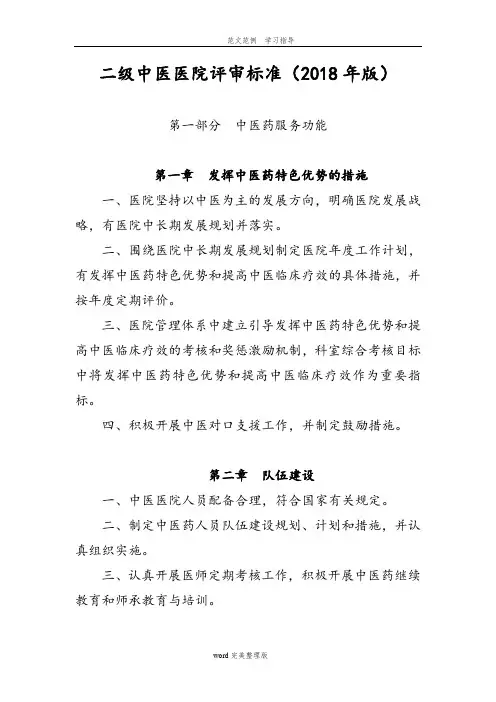 范文范例　学习指导

二级中医医院评审标准（2018 年版）

第一部分　中医药服务功能

第一章　发挥中医药特色优势的措施

一、医院坚持以中医为主的发展方向，明确医院发展战略，有医院中长期发展规划并落实。

二、围绕医院中长期发展规划制定医院年度工作计划，有发挥中医药特色优势和提高中医临床疗效的具体措施，并按年度定期评价。

三、医院管理体系中建立引导发挥中医药特色优势和提高中医临床疗效的考核和奖惩激励机制，科室综合考核目标中将发挥中医药特色优势和提高中医临床疗效作为重要指标。

四、积极开展中医对口支援工作，并制定鼓励措施。

第二章　队伍建设

一、中医医院人员配备合理，符合国家有关规定。

二、制定中医药人员队伍建设规划、计划和措施，并认真组织实施。

三、认真开展医师定期考核工作，积极开展中医药继续教育和师承教育与培训。

word 完美整理版